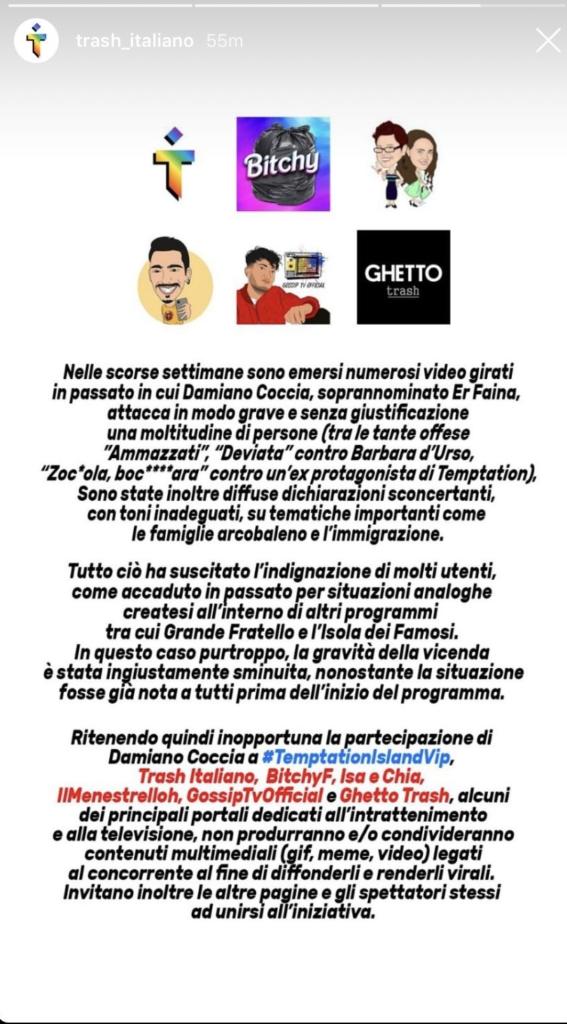 trash_italiano 55m

Bitchy

GOSSIP TV OFFICIAL

GHETTO
trash

Nelle scorse settimane sono emersi numerosi video girati in passato in cui Damiano Coccia, soprannominato Er Faina, attacca in modo grave e senza giustificazione una moltitudine di persone (tra le tante offese "Ammazzati", "Deviata" contro Barbara d'Urso, "Zoc*ola, boc****ara" contro un'ex protagonista di Temptation), Sono state inoltre diffuse dichiarazioni sconcertanti, con toni inadeguati, su tematiche importanti come le famiglie arcobaleno e l'immigrazione.

Tutto ciò ha suscitato l'indignazione di molti utenti, come accaduto in passato per situazioni analoghe createsi all'interno di altri programmi tra cui Grande Fratello e l'Isola dei Famosi. In questo caso purtroppo, la gravità della vicenda è stata ingiustamente sminuita, nonostante la situazione fosse già nota a tutti prima dell'inizio del programma.

Ritenendo quindi inopportuna la partecipazione di Damiano Coccia a #TemptationIslandVip, Trash Italiano, BitchyF, Isa e Chia, IlMenestrelloh, GossipTvOfficial e Ghetto Trash, alcuni dei principali portali dedicati all'intrattenimento e alla televisione, non produrranno e/o condivideranno contenuti multimediali (gif, meme, video) legati al concorrente al fine di diffonderli e renderli virali. Invitano inoltre le altre pagine e gli spettatori stessi ad unirsi all'iniziativa.